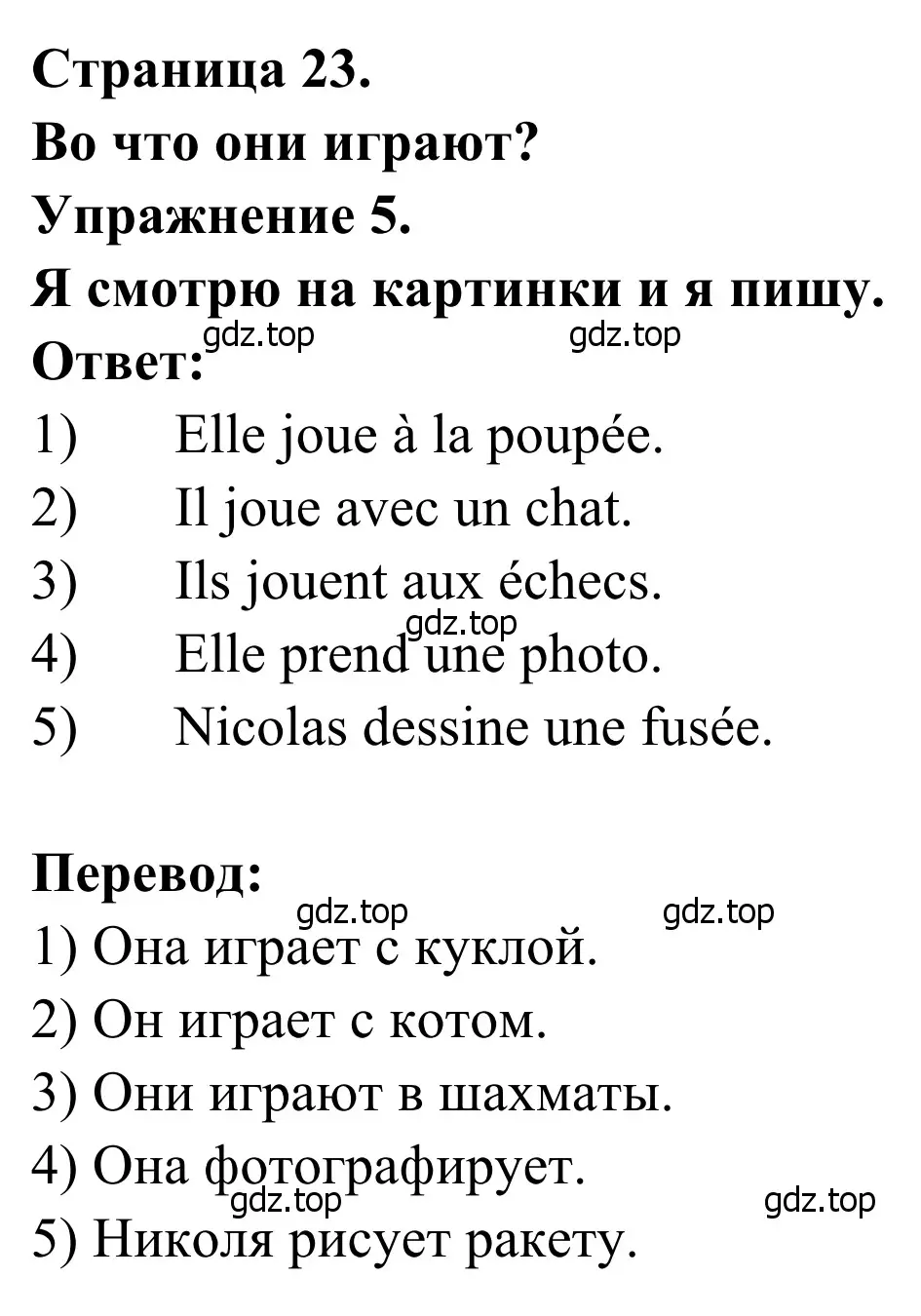 Страница 23.
Во что они играют?
Упражнение 5.
Я смотрю на картинки и я пишу.
gdz.top gdz.top
Ответ:
1) Elle joue à la poupée.
2) Il joue avec un chat.
3) Ils jouent aux échecs.
gdz.top
4) Elle prend une photo.
5) Nicolas dessine une fusée.

Перевод:
gdz.top gdz.top
1) Она играет с куклой.
2) Он играет с котом.
3) Они играют в шахматы.
4) Она фотографирует.
gdz.top gdz.top
5) Николя рисует ракету.